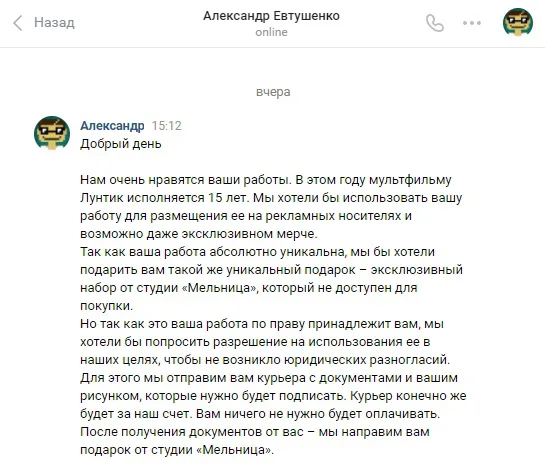 Назад

Александр Евтушенко
online

вчера

Александр 15:12
Добрый день

Нам очень нравятся ваши работы. В этом году мультфильму Лунтик исполняется 15 лет. Мы хотели бы использовать вашу работу для размещения ее на рекламных носителях и возможно даже эксклюзивном мерче.
Так как ваша работа абсолютно уникальна, мы бы хотели подарить вам такой же уникальный подарок – эксклюзивный набор от студии «Мельница», который не доступен для покупки.
Но так как это ваша работа по праву принадлежит вам, мы хотели бы попросить разрешение на использования ее в наших целях, чтобы не возникло юридических разногласий. Для этого мы отправим вам курьера с документами и вашим рисунком, которые нужно будет подписать. Курьер конечно же будет за наш счет. Вам ничего не нужно будет оплачивать.
После получения документов от вас – мы направим вам подарок от студии «Мельница».